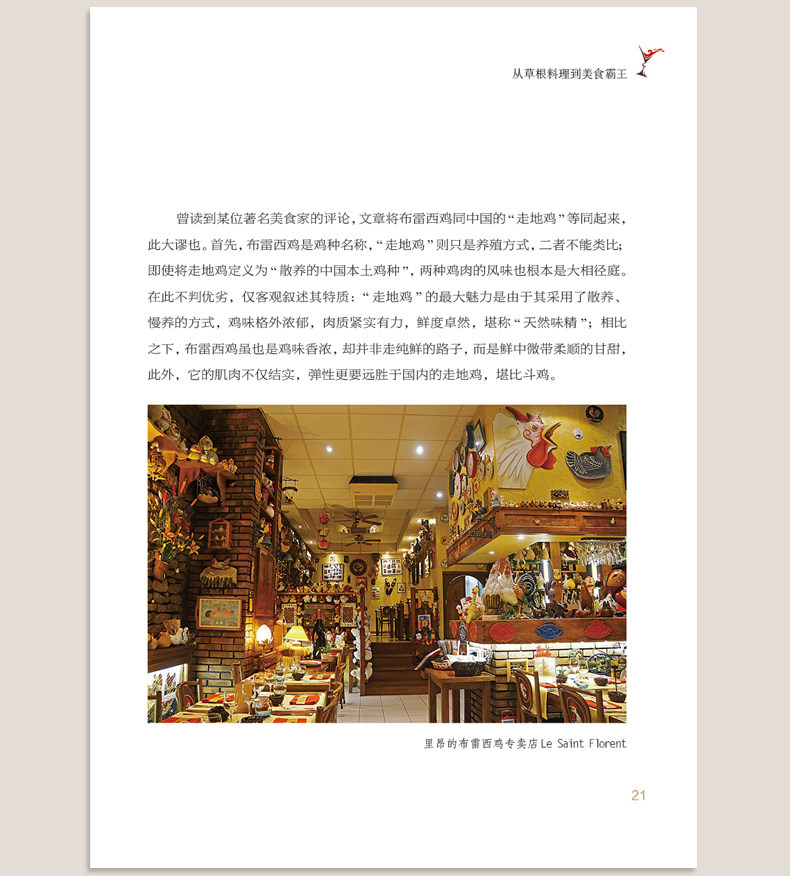 从草根料理到美食霸王

曾读到某位著名美食家的评论，文章将布雷西鸡同中国的“走地鸡”等同起来，此大谬也。首先，布雷西鸡是鸡种名称，“走地鸡”则只是养殖方式，二者不能类比；即使将走地鸡定义为“散养的中国本土鸡种”，两种鸡肉的风味也根本是大相径庭。在此不判优劣，仅客观叙述其特质：“走地鸡”的最大魅力是由于其采用了散养、慢养的方式，鸡味格外浓郁，肉质紧实有力，鲜度卓然，堪称“天然味精”；相比之下，布雷西鸡虽也是鸡味香浓，却并非走纯鲜的路子，而是鲜中微带柔顺的甘甜，此外，它的肌肉不仅结实，弹性更要远胜于国内的走地鸡，堪比斗鸡。

里昂的布雷西鸡专卖店Le Saint Florent

21